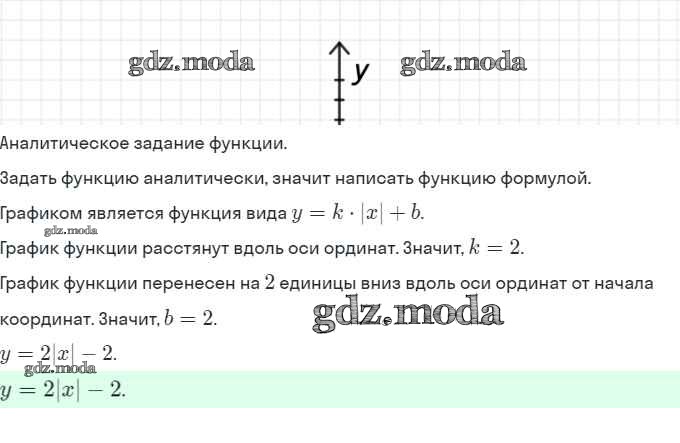 gdz.moda y gdz.moda

Аналитическое задание функции.

Задать функцию аналитически, значит написать функцию формулой.

Графиком является функция вида $y = k \cdot |x| + b$.

gdz.moda

График функции расстянут вдоль оси ординат. Значит, $k = 2$.

График функции перенесен на $2$ единицы вниз вдоль оси ординат от начала координат. Значит, $b = 2$.

gdz.moda

$y = 2|x| - 2$.

gdz.moda

$y = 2|x| - 2$.